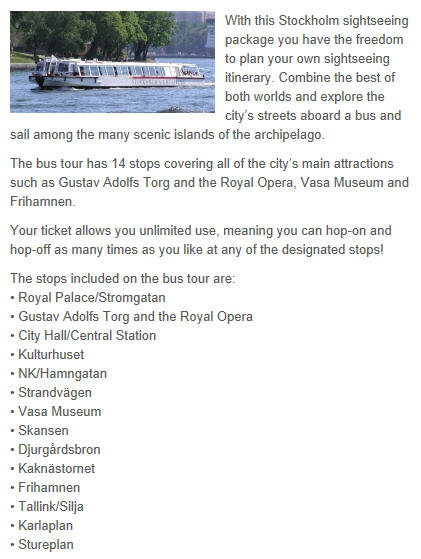 With this Stockholm sightseeing package you have the freedom to plan your own sightseeing itinerary. Combine the best of both worlds and explore the city's streets aboard a bus and sail among the many scenic islands of the archipelago.

The bus tour has 14 stops covering all of the city's main attractions such as Gustav Adolfs Torg and the Royal Opera, Vasa Museum and Frihamnen.

Your ticket allows you unlimited use, meaning you can hop-on and hop-off as many times as you like at any of the designated stops!

The stops included on the bus tour are:
• Royal Palace/Stromgatan
• Gustav Adolfs Torg and the Royal Opera
• City Hall/Central Station
• Kulturhuset
• NK/Hamngatan
• Strandvägen
• Vasa Museum
• Skansen
• Djurgårdsbron
• Kaknästornet
• Frihamnen
• Tallink/Silja
• Karlaplan
• Stureplan